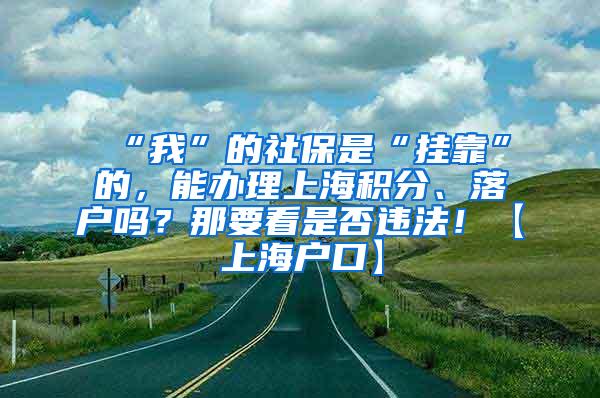 “我”的社保是“挂靠”的，能办理上海积分、落户吗？那要看是否违法！【上海户口】